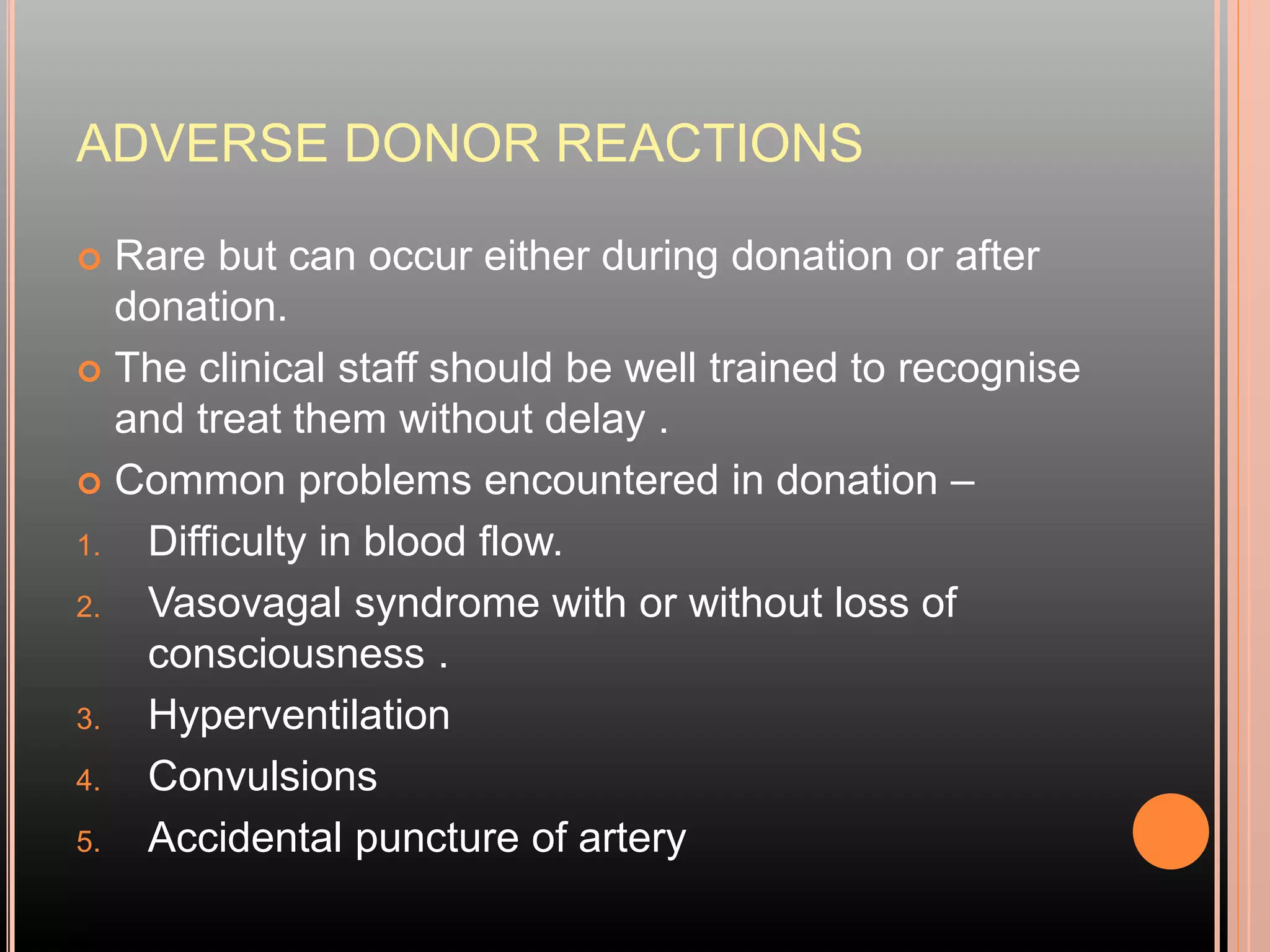 ADVERSE DONOR REACTIONS

• Rare but can occur either during donation or after donation.
• The clinical staff should be well trained to recognise and treat them without delay .
• Common problems encountered in donation –
1. Difficulty in blood flow.
2. Vasovagal syndrome with or without loss of consciousness .
3. Hyperventilation
4. Convulsions
5. Accidental puncture of artery